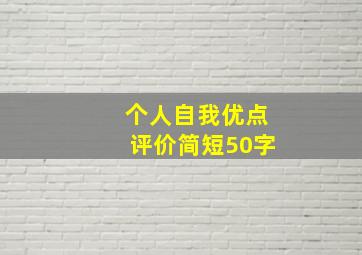 个人自我优点
评价简短50字